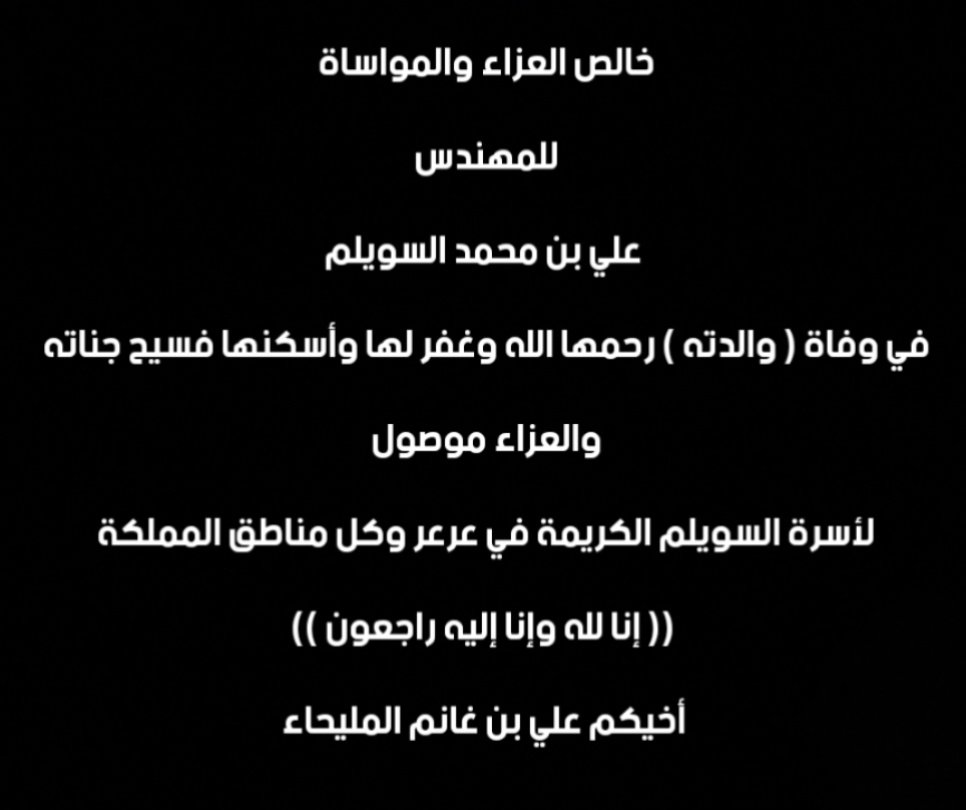 خالص العزاء والمواساة

للمهندس

علي بن محمد السويلم

في وفاة ( والدته ) رحمها الله وغفر لها وأسكنها فسيح جناته

والعزاء موصول

لأسرة السويلم الكريمة في عرعر وكل مناطق المملكة

(( إنا لله وإنا إليه راجعون ))

أخيكم علي بن غانم المليحاء